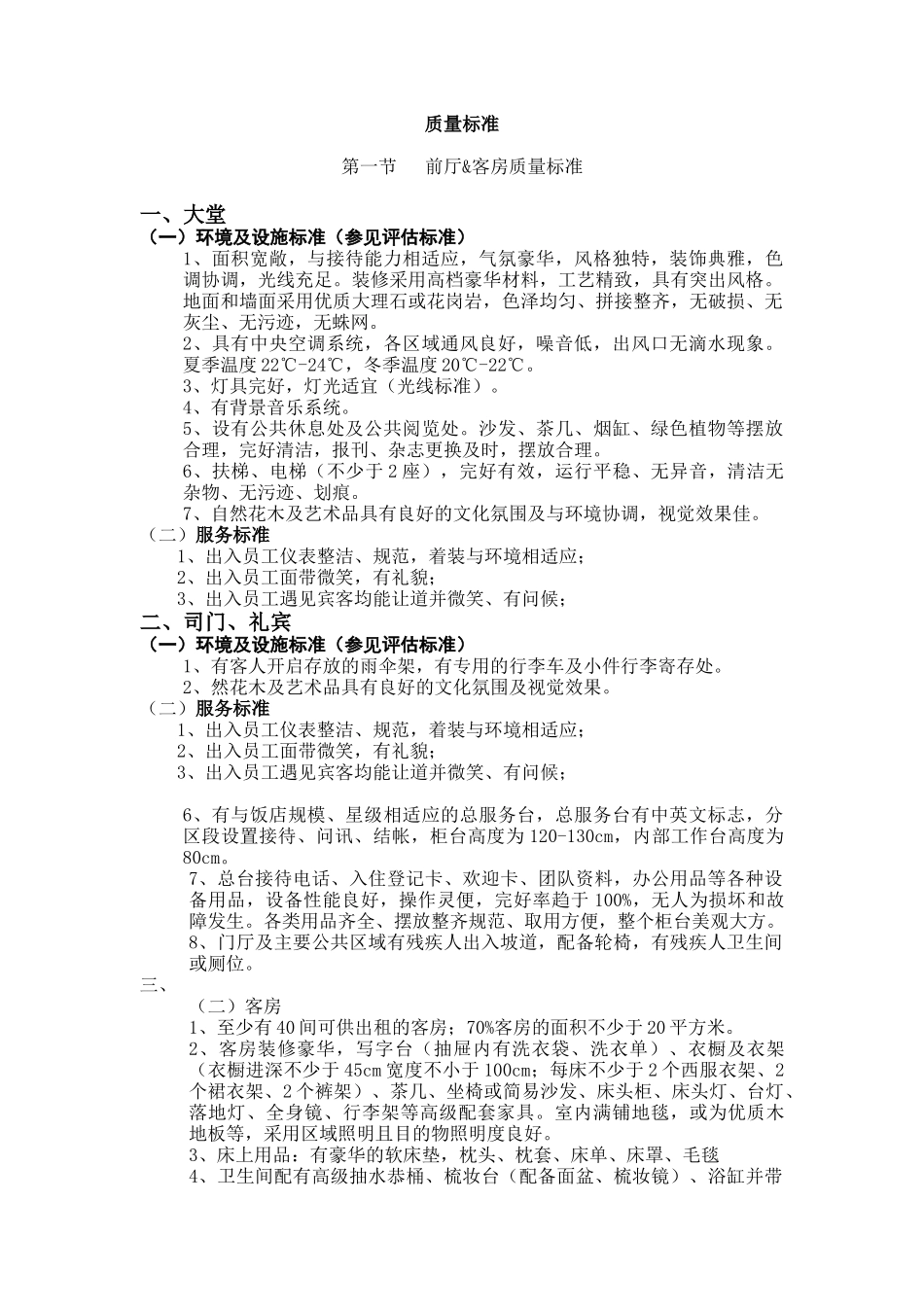 质量标准

第一节　前厅&客房质量标准

一、大堂

（一）环境及设施标准（参见评估标准）

1、面积宽敞，与接待能力相适应，气氛豪华，风格独特，装饰典雅，色调协调，光线充足。装修采用高档豪华材料，工艺精致，具有突出风格。地面和墙面采用优质大理石或花岗岩，色泽均匀、拼接整齐，无破损、无灰尘、无污迹，无蛛网。

2、具有中央空调系统，各区域通风良好，噪音低，出风口无滴水现象。夏季温度22℃-24℃，冬季温度20℃-22℃。

3、灯具完好，灯光适宜（光线标准）。

4、有背景音乐系统。

5、设有公共休息处及公共阅览处。沙发、茶几、烟缸、绿色植物等摆放合理，完好清洁，报刊、杂志更换及时，摆放合理。

6、扶梯、电梯（不少于2座），完好有效，运行平稳、无异音，清洁无杂物、无污迹、划痕。

7、自然花木及艺术品具有良好的文化氛围及与环境协调，视觉效果佳。

（二）服务标准

1、出入员工仪表整洁、规范，着装与环境相适应；

2、出入员工面带微笑，有礼貌；

3、出入员工遇见宾客均能让道并微笑、有问候；

二、司门、礼宾

（一）环境及设施标准（参见评估标准）

1、有客人开启存放的雨伞架，有专用的行李车及小件行李寄存处。

2、然花木及艺术品具有良好的文化氛围及视觉效果。

（二）服务标准

1、出入员工仪表整洁、规范，着装与环境相适应；

2、出入员工面带微笑，有礼貌；

3、出入员工遇见宾客均能让道并微笑、有问候；

6、有与饭店规模、星级相适应的总服务台，总服务台有中英文标志，分区段设置接待、问讯、结帐，柜台高度为120-130cm，内部工作台高度为80cm。

7、总台接待电话、入住登记卡、欢迎卡、团队资料，办公用品等各种设备用品，设备性能良好，操作灵便，完好率趋于100%，无人为损坏和故障发生。各类用品齐全、摆放整齐规范、取用方便，整个柜台美观大方。

8、门厅及主要公共区域有残疾人出入坡道，配备轮椅，有残疾人卫生间或厕位。

三、

（二）客房

1、至少有40间可供出租的客房；70%客房的面积不少于20平方米。

2、客房装修豪华，写字台（抽屉内有洗衣袋、洗衣单）、衣橱及衣架（衣橱进深不少于45cm宽度不小于100cm；每床不少于2个西服衣架、2个裙衣架、2个裤架）、茶几、坐椅或简易沙发、床头柜、床头灯、台灯、落地灯、全身镜、行李架等高级配套家具。室内满铺地毯，或为优质木地板等，采用区域照明且目的物照明度良好。

3、床上用品：有豪华的软床垫，枕头、枕套、床单、床罩、毛毯

4、卫生间配有高级抽水恭桶、梳妆台（配备面盆、梳妆镜）、浴缸并带